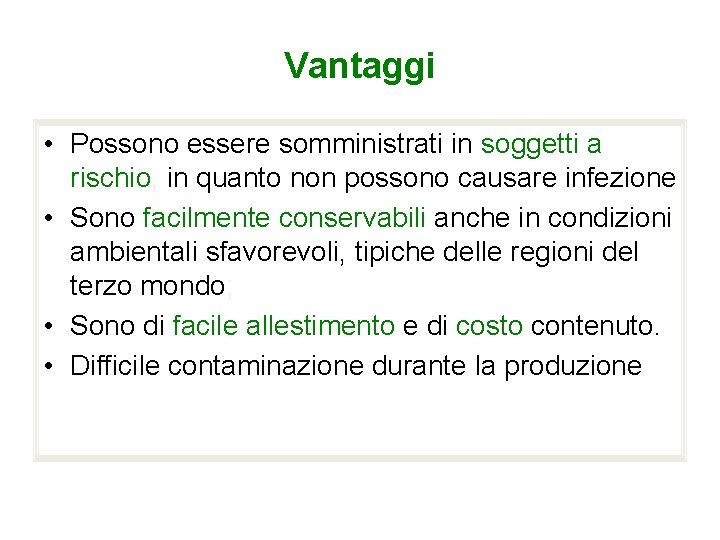 Vantaggi

• Possono essere somministrati in soggetti a rischio, in quanto non possono causare infezione
• Sono facilmente conservabili anche in condizioni ambientali sfavorevoli, tipiche delle regioni del terzo mondo;
• Sono di facile allestimento e di costo contenuto.
• Difficile contaminazione durante la produzione